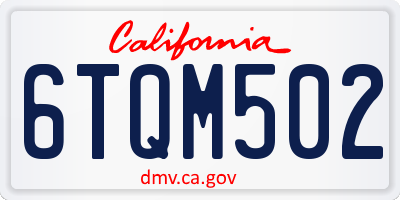 California

6TQM502

dmv.ca.gov